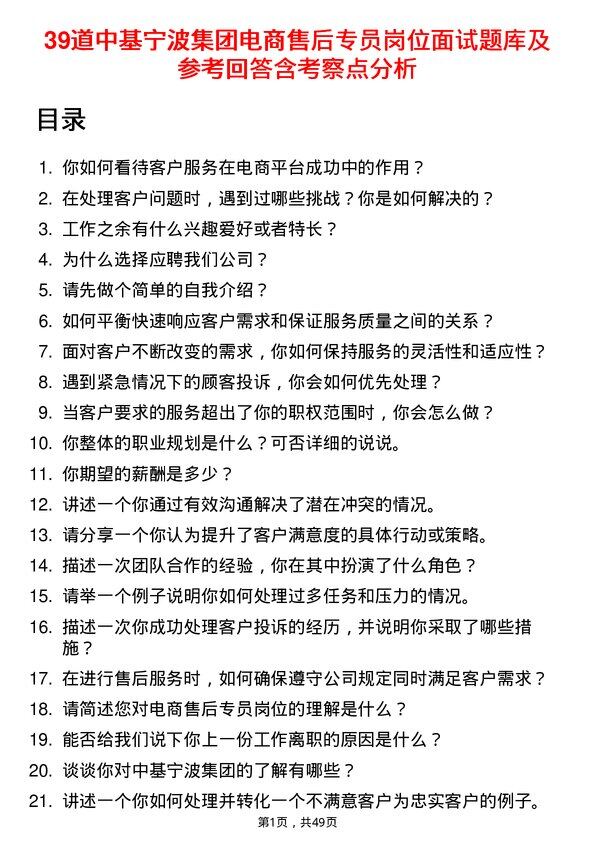 39道中基宁波集团电商售后专员岗位面试题库及参考回答含考察点分析

目录

1. 你如何看待客户服务在电商平台成功中的作用？
2. 在处理客户问题时，遇到过哪些挑战？你是如何解决的？
3. 工作之余有什么兴趣爱好或者特长？
4. 为什么选择应聘我们公司？
5. 请先做个简单的自我介绍？
6. 如何平衡快速响应客户需求和保证服务质量之间的关系？
7. 面对客户不断改变的需求，你如何保持服务的灵活性和适应性？
8. 遇到紧急情况下的顾客投诉，你会如何优先处理？
9. 当客户要求的服务超出了你的职权范围时，你会怎么做？
10. 你整体的职业规划是什么？可否详细的说说。
11. 你期望的薪酬是多少？
12. 讲述一个你通过有效沟通解决了潜在冲突的情况。
13. 请分享一个你认为提升了客户满意度的具体行动或策略。
14. 描述一次团队合作的经验，你在其中扮演了什么角色？
15. 请举一个例子说明你如何处理过多任务和压力的情况。
16. 描述一次你成功处理客户投诉的经历，并说明你采取了哪些措施？
17. 在进行售后服务时，如何确保遵守公司规定同时满足客户需求？
18. 请简述您对电商售后专员岗位的理解是什么？
19. 能否给我们说下你上一份工作离职的原因是什么？
20. 谈谈你对中基宁波集团的了解有哪些？
21. 讲述一个你如何处理并转化一个不满意客户为忠实客户的例子。

第1页，共49页